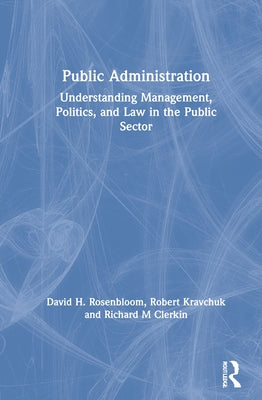 Public Administration

Understanding Management, Politics, and Law in the Public Sector

David H. Rosenbloom, Robert Kravchuk and Richard M Clerkin

ROUTLEDGE